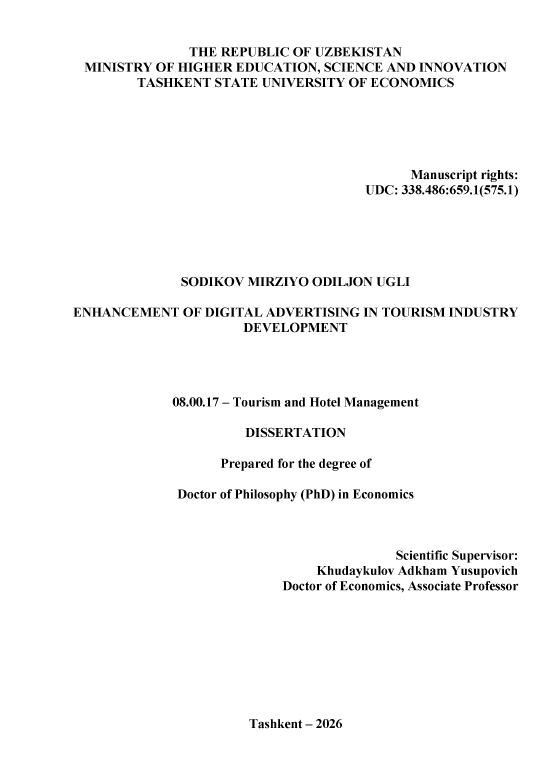 THE REPUBLIC OF UZBEKISTAN
MINISTRY OF HIGHER EDUCATION, SCIENCE AND INNOVATION
TASHKENT STATE UNIVERSITY OF ECONOMICS

Manuscript rights:
UDC: 338.486:659.1(575.1)

SODIKOV MIRZIYO ODILJON UGLI

ENHANCEMENT OF DIGITAL ADVERTISING IN TOURISM INDUSTRY DEVELOPMENT

08.00.17 – Tourism and Hotel Management

DISSERTATION

Prepared for the degree of

Doctor of Philosophy (PhD) in Economics

Scientific Supervisor:
Khudaykulov Adkham Yusupovich
Doctor of Economics, Associate Professor

Tashkent – 2026